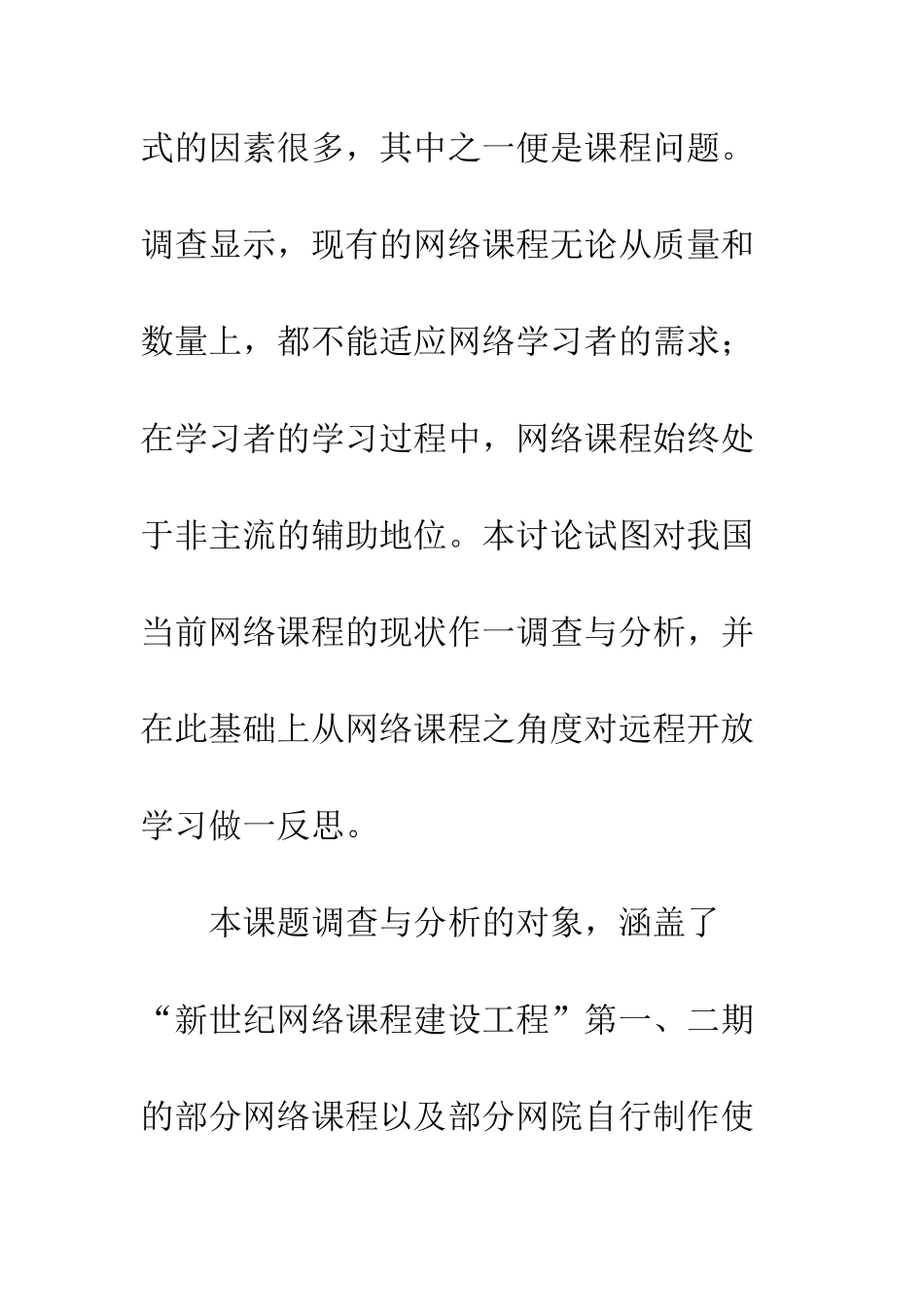 式的因素很多，其中之一便是课程问题。调查显示，现有的网络课程无论从质量和数量上，都不能适应网络学习者的需求；在学习者的学习过程中，网络课程始终处于非主流的辅助地位。本讨论试图对我国当前网络课程的现状作一调查与分析，并在此基础上从网络课程之角度对远程开放学习做一反思。

本课题调查与分析的对象，涵盖了“新世纪网络课程建设工程”第一、二期的部分网络课程以及部分网院自行制作使